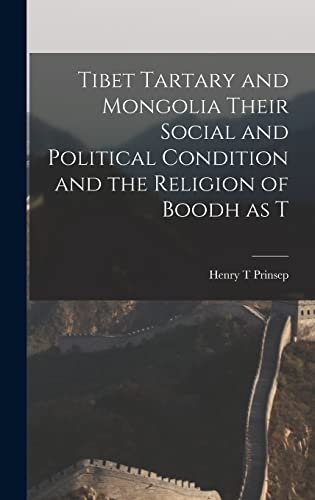 Tibet Tartary and Mongolia Their Social and Political Condition and the Religion of Boodh as T

Henry T Prinsep